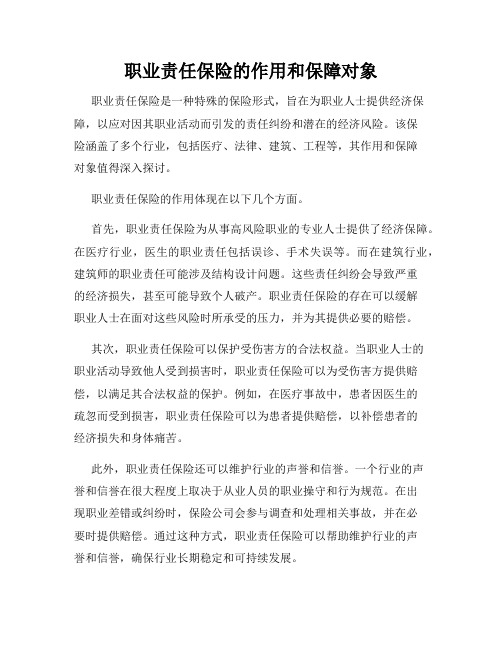 职业责任保险的作用和保障对象

职业责任保险是一种特殊的保险形式，旨在为职业人士提供经济保障，以应对因其职业活动而引发的责任纠纷和潜在的经济风险。该保险涵盖了多个行业，包括医疗、法律、建筑、工程等，其作用和保障对象值得深入探讨。

职业责任保险的作用体现在以下几个方面。

首先，职业责任保险为从事高风险职业的专业人士提供了经济保障。在医疗行业，医生的职业责任包括误诊、手术失误等。而在建筑行业，建筑师的职业责任可能涉及结构设计问题。这些责任纠纷会导致严重的经济损失，甚至可能导致个人破产。职业责任保险的存在可以缓解职业人士在面对这些风险时所承受的压力，并为其提供必要的赔偿。

其次，职业责任保险可以保护受伤害方的合法权益。当职业人士的职业活动导致他人受到损害时，职业责任保险可以为受伤害方提供赔偿，以满足其合法权益的保护。例如，在医疗事故中，患者因医生的疏忽而受到损害，职业责任保险可以为患者提供赔偿，以补偿患者的经济损失和身体痛苦。

此外，职业责任保险还可以维护行业的声誉和信誉。一个行业的声誉和信誉在很大程度上取决于从业人员的职业操守和行为规范。在出现职业差错或纠纷时，保险公司会参与调查和处理相关事故，并在必要时提供赔偿。通过这种方式，职业责任保险可以帮助维护行业的声誉和信誉，确保行业长期稳定和可持续发展。